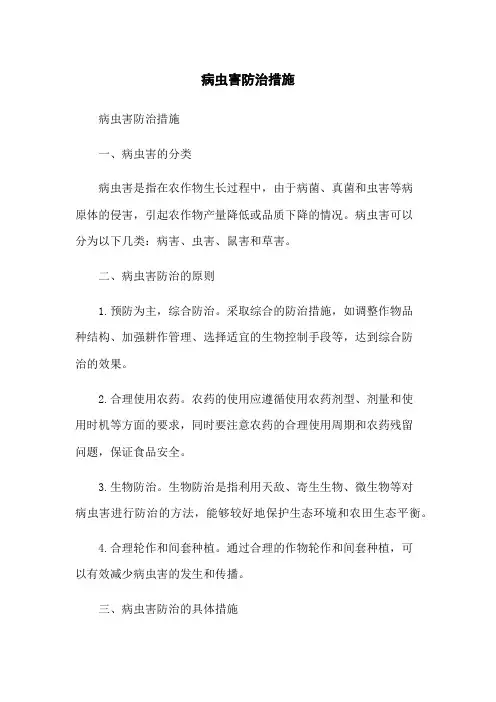 病虫害防治措施

病虫害防治措施

一、病虫害的分类

病虫害是指在农作物生长过程中，由于病菌、真菌和虫害等病原体的侵害，引起农作物产量降低或品质下降的情况。病虫害可以分为以下几类：病害、虫害、鼠害和草害。

二、病虫害防治的原则

1. 预防为主，综合防治。采取综合的防治措施，如调整作物品种结构、加强耕作管理、选择适宜的生物控制手段等，达到综合防治的效果。

2. 合理使用农药。农药的使用应遵循使用农药剂型、剂量和使用时机等方面的要求，同时要注意农药的合理使用周期和农药残留问题，保证食品安全。

3. 生物防治。生物防治是指利用天敌、寄生生物、微生物等对病虫害进行防治的方法，能够较好地保护生态环境和农田生态平衡。

4. 合理轮作和间套种植。通过合理的作物轮作和间套种植，可以有效减少病虫害的发生和传播。

三、病虫害防治的具体措施